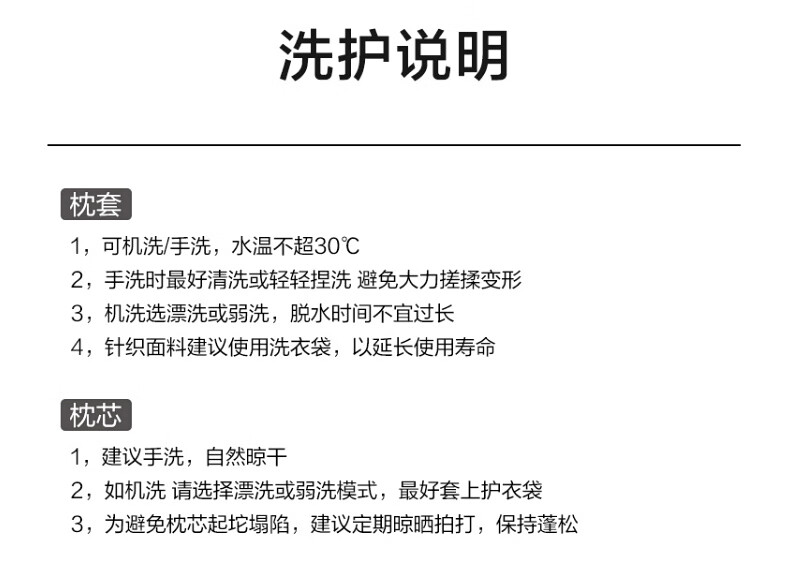 洗护说明

枕套

1，可机洗/手洗，水温不超30℃
2，手洗时最好清洗或轻轻捏洗 避免大力搓揉变形
3，机洗选漂洗或弱洗，脱水时间不宜过长
4，针织面料建议使用洗衣袋，以延长使用寿命

枕芯

1，建议手洗，自然晾干
2，如机洗 请选择漂洗或弱洗模式，最好套上护衣袋
3，为避免枕芯起坨塌陷，建议定期晾晒拍打，保持蓬松